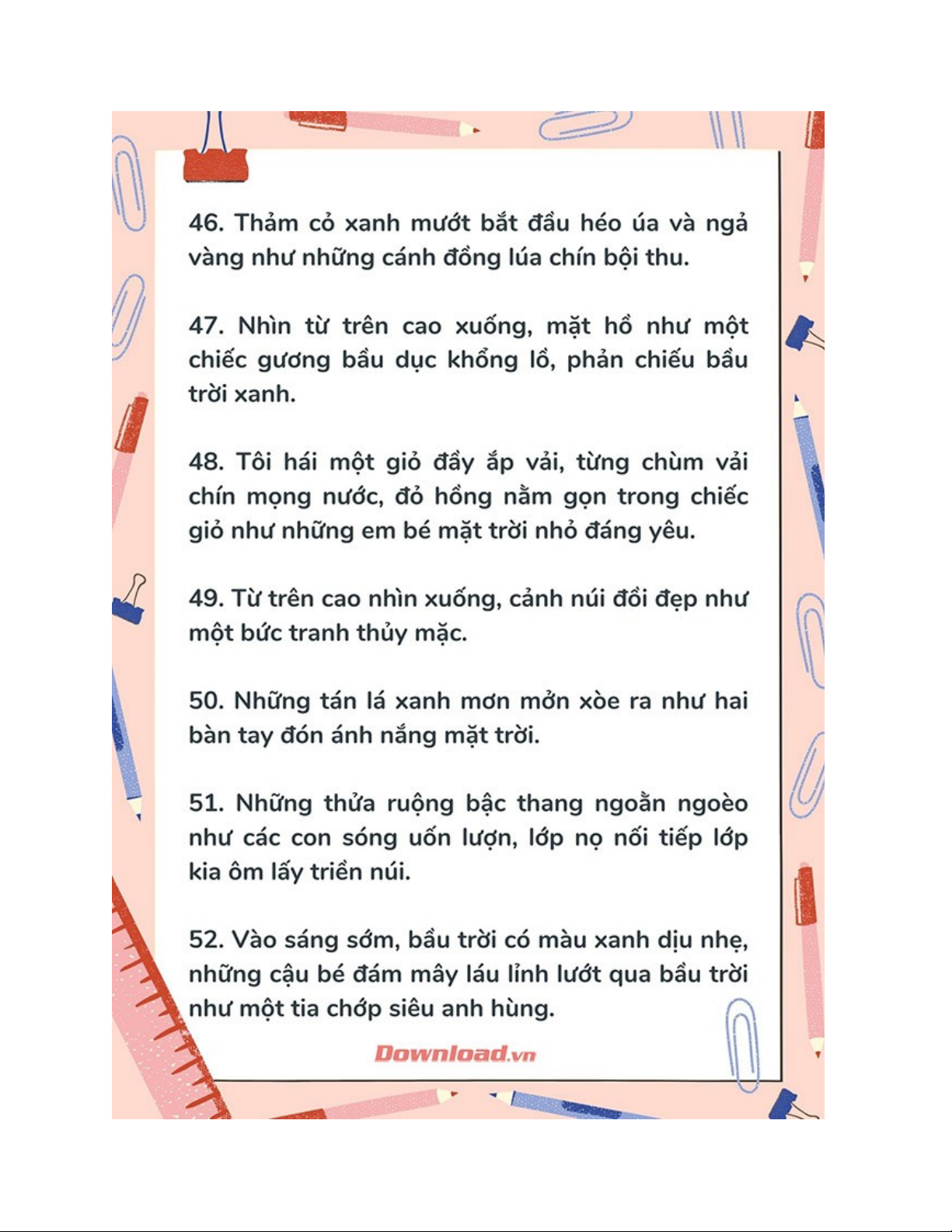 46. Thảm cỏ xanh mướt bắt đầu héo úa và ngả vàng như những cánh đồng lúa chín bội thu.

47. Nhìn từ trên cao xuống, mặt hồ như một chiếc gương bầu dục khổng lồ, phản chiếu bầu trời xanh.

48. Tôi hái một giỏ đầy ắp vải, từng chùm vải chín mọng nước, đỏ hồng nằm gọn trong chiếc giỏ như những em bé mặt trời nhỏ đáng yêu.

49. Từ trên cao nhìn xuống, cảnh núi đồi đẹp như một bức tranh thủy mặc.

50. Những tán lá xanh mơn mởn xòe ra như hai bàn tay đón ánh nắng mặt trời.

51. Những thửa ruộng bậc thang ngoằn ngoèo như các con sóng uốn lượn, lớp nọ nối tiếp lớp kia ôm lấy triền núi.

52. Vào sáng sớm, bầu trời có màu xanh dịu nhẹ, những cậu bé đám mây láu lỉnh lướt qua bầu trời như một tia chớp siêu anh hùng.

Download.vn